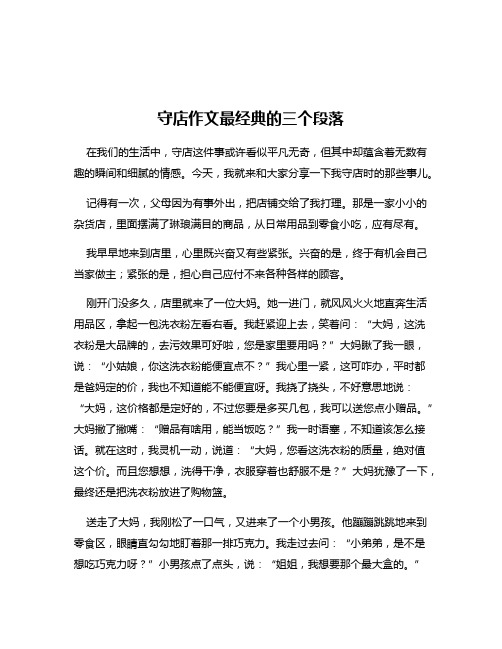 守店作文最经典的三个段落

在我们的生活中，守店这件事或许看似平凡无奇，但其中却蕴含着无数有趣的瞬间和细腻的情感。今天，我就来和大家分享一下我守店时的那些事儿。

记得有一次，父母因为有事外出，把店铺交给了我打理。那是一家小小的杂货店，里面摆满了琳琅满目的商品，从日常用品到零食小吃，应有尽有。

我早早地来到店里，心里既兴奋又有些紧张。兴奋的是，终于有机会自己当家做主；紧张的是，担心自己应付不来各种各样的顾客。

刚开门没多久，店里就来了一位大妈。她一进门，就风风火火地直奔生活用品区，拿起一包洗衣粉左看右看。我赶紧迎上去，笑着问：“大妈，这洗衣粉是大品牌的，去污效果可好啦，您是家里要用吗？”大妈瞅了我一眼，说：“小姑娘，你这洗衣粉能便宜点不？”我心里一紧，这可咋办，平时都是爸妈定的价，我也不知道能不能便宜呀。我挠了挠头，不好意思地说：“大妈，这价格都是定好的，不过您要是多买几包，我可以送您点小赠品。”大妈撇了撇嘴：“赠品有啥用，能当饭吃？”我一时语塞，不知道该怎么接话。就在这时，我灵机一动，说道：“大妈，您看这洗衣粉的质量，绝对值这个价。而且您想想，洗得干净，衣服穿着也舒服不是？”大妈犹豫了一下，最终还是把洗衣粉放进了购物篮。

送走了大妈，我刚松了一口气，又进来了一个小男孩。他蹦蹦跳跳地来到零食区，眼睛直勾勾地盯着那一排巧克力。我走过去问：“小弟弟，是不是想吃巧克力呀？”小男孩点了点头，说：“姐姐，我想要那个最大盒的。”